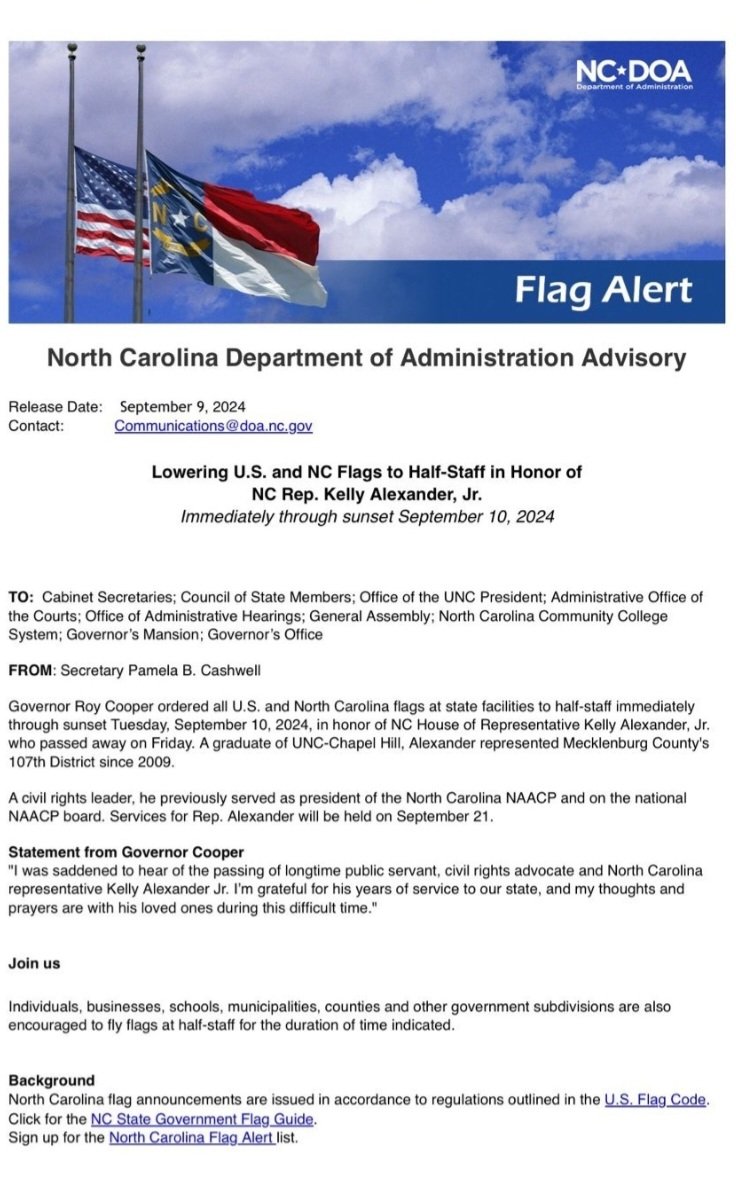 NC★DOA
Department of Administration

Flag Alert

North Carolina Department of Administration Advisory

Release Date: September 9, 2024
Contact: Communications@doa.nc.gov

Lowering U.S. and NC Flags to Half-Staff in Honor of NC Rep. Kelly Alexander, Jr.
Immediately through sunset September 10, 2024

TO: Cabinet Secretaries; Council of State Members; Office of the UNC President; Administrative Office of the Courts; Office of Administrative Hearings; General Assembly; North Carolina Community College System; Governor's Mansion; Governor's Office

FROM: Secretary Pamela B. Cashwell

Governor Roy Cooper ordered all U.S. and North Carolina flags at state facilities to half-staff immediately through sunset Tuesday, September 10, 2024, in honor of NC House of Representative Kelly Alexander, Jr. who passed away on Friday. A graduate of UNC-Chapel Hill, Alexander represented Mecklenburg County's 107th District since 2009.

A civil rights leader, he previously served as president of the North Carolina NAACP and on the national NAACP board. Services for Rep. Alexander will be held on September 21.

Statement from Governor Cooper
"I was saddened to hear of the passing of longtime public servant, civil rights advocate and North Carolina representative Kelly Alexander Jr. I'm grateful for his years of service to our state, and my thoughts and prayers are with his loved ones during this difficult time."

Join us

Individuals, businesses, schools, municipalities, counties and other government subdivisions are also encouraged to fly flags at half-staff for the duration of time indicated.

Background
North Carolina flag announcements are issued in accordance to regulations outlined in the U.S. Flag Code.
Click for the NC State Government Flag Guide.
Sign up for the North Carolina Flag Alert list.